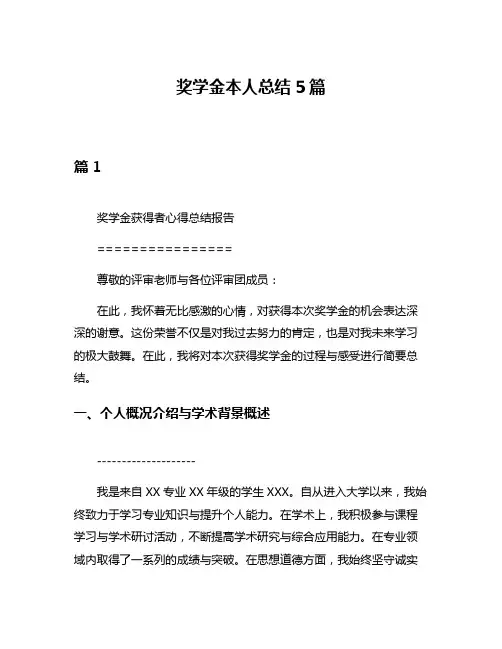 奖学金本人总结 5 篇

篇 1

奖学金获得者心得总结报告

================

尊敬的评审老师与各位评审团成员：

在此，我怀着无比感激的心情，对获得本次奖学金的机会表达深深的谢意。这份荣誉不仅是对我过去努力的肯定，也是对我未来学习的极大鼓舞。在此，我将对本次获得奖学金的过程与感受进行简要总结。

一、个人概况介绍与学术背景概述

--------------------

我是来自 XX 专业 XX 年级的学生 XXX。自从进入大学以来，我始终致力于学习专业知识与提升个人能力。在学术上，我积极参与课程学习与学术研讨活动，不断提高学术研究与综合应用能力。在专业领域内取得了一系列的成绩与突破。在思想道德方面，我始终坚守诚实